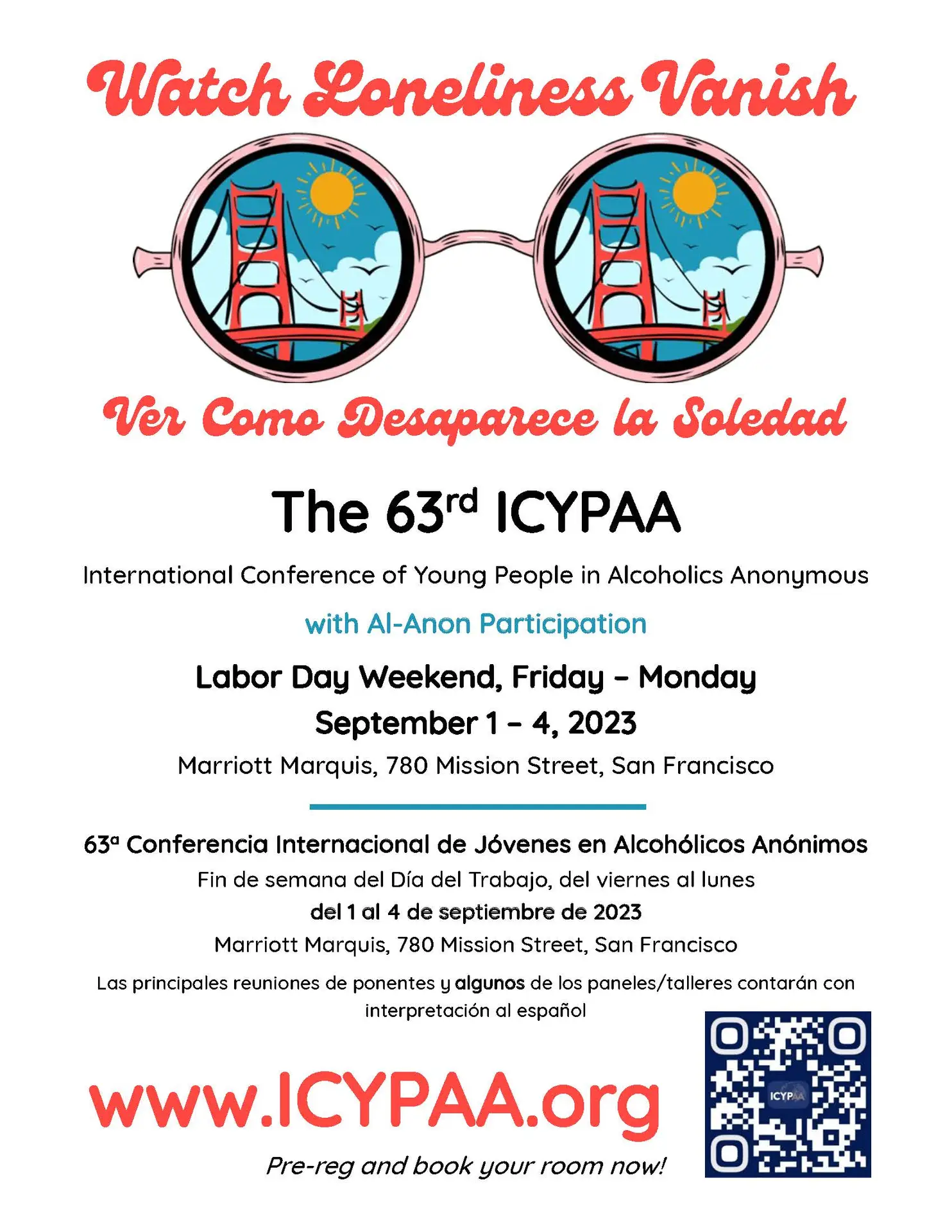 Watch Loneliness Vanish

Ver Como Desaparece la Soledad

The 63rd ICYPAA

International Conference of Young People in Alcoholics Anonymous

with Al-Anon Participation

Labor Day Weekend, Friday – Monday

September 1 – 4, 2023

Marriott Marquis, 780 Mission Street, San Francisco

63ª Conferencia Internacional de Jóvenes en Alcohólicos Anónimos

Fin de semana del Día del Trabajo, del viernes al lunes

del 1 al 4 de septiembre de 2023

Marriott Marquis, 780 Mission Street, San Francisco

Las principales reuniones de ponentes y algunos de los paneles/talleres contarán con interpretación al español

www.ICYPAA.org

Pre-reg and book your room now!

ICYPAA